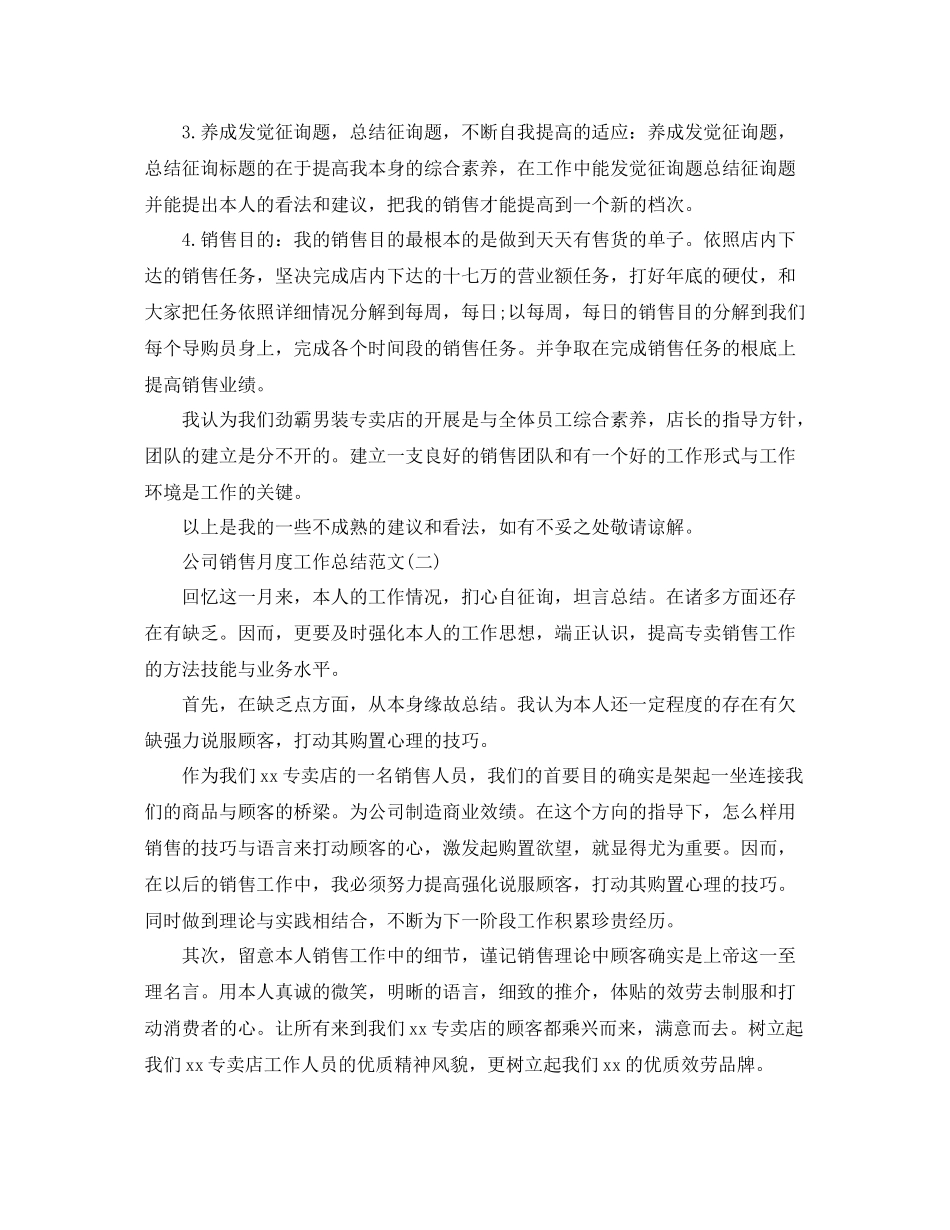 3.养成发觉征询题，总结征询题，不断自我提高的适应：养成发觉征询题，总结征询标题的在于提高我本身的综合素养，在工作中能发觉征询题总结征询题并能提出本人的看法和建议，把我的销售才能提高到一个新的档次。

4.销售目的：我的销售目的最根本的是做到天天有售货的单子。依照店内下达的销售任务，坚决完成店内下达的十七万的营业额任务，打好年底的硬仗，和大家把任务依照详细情况分解到每周，每日;以每周，每日的销售目的分解到我们每个导购员身上，完成各个时间段的销售任务。并争取在完成销售任务的根底上提高销售业绩。

我认为我们劲霸男装专卖店的开展是与全体员工综合素养，店长的指导方针，团队的建立是分不开的。建立一支良好的销售团队和有一个好的工作形式与工作环境是工作的关键。

以上是我的一些不成熟的建议和看法，如有不妥之处敬请谅解。

公司销售月度工作总结范文(二)

回忆这一月来，本人的工作情况，扪心自征询，坦言总结。在诸多方面还存在有缺乏。因而，更要及时强化本人的工作思想，端正认识，提高专卖销售工作的方法技能与业务水平。

首先，在缺乏点方面，从本身缘故总结。我认为本人还一定程度的存在有欠缺强力说服顾客，打动其购置心理的技巧。

作为我们xx专卖店的一名销售人员，我们的首要目的确实是架起一坐连接我们的商品与顾客的桥梁。为公司制造商业效绩。在这个方向的指导下，怎么样用销售的技巧与语言来打动顾客的心，激发起购置欲望，就显得尤为重要。因而，在以后的销售工作中，我必须努力提高强化说服顾客，打动其购置心理的技巧。同时做到理论与实践相结合，不断为下一阶段工作积累珍贵经历。

其次，留意本人销售工作中的细节，谨记销售理论中顾客确实是上帝这一至理名言。用本人真诚的微笑，明断的语言，细致的推介，体贴的效劳去制服和打动消费者的心。让所有来到我们xx专卖店的顾客都乘兴而来，满意而去。树立起我们xx专卖店工作人员的优质精神风貌，更树立起我们xx的优质效劳品牌。